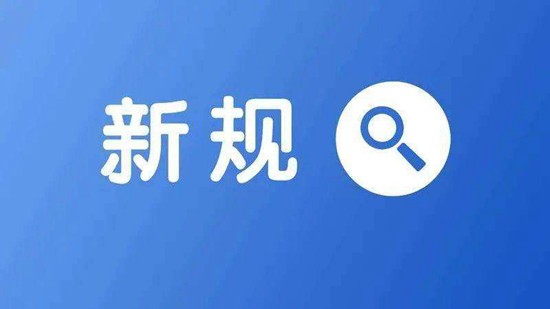 新规